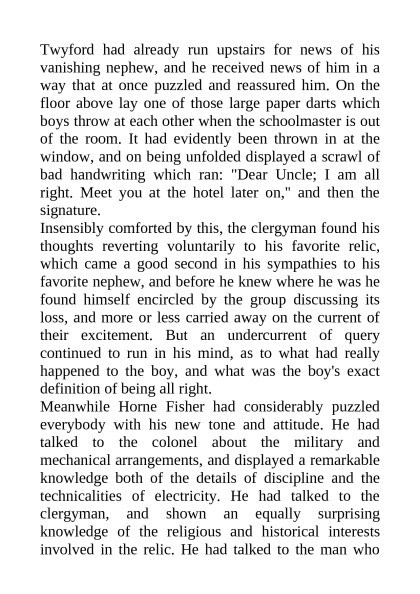 Twyford had already run upstairs for news of his vanishing nephew, and he received news of him in a way that at once puzzled and reassured him. On the floor above lay one of those large paper darts which boys throw at each other when the schoolmaster is out of the room. It had evidently been thrown in at the window, and on being unfolded displayed a scrawl of bad handwriting which ran: "Dear Uncle; I am all right. Meet you at the hotel later on," and then the signature.
Insensibly comforted by this, the clergyman found his thoughts reverting voluntarily to his favorite relic, which came a good second in his sympathies to his favorite nephew, and before he knew where he was he found himself encircled by the group discussing its loss, and more or less carried away on the current of their excitement. But an undercurrent of query continued to run in his mind, as to what had really happened to the boy, and what was the boy's exact definition of being all right.
Meanwhile Horne Fisher had considerably puzzled everybody with his new tone and attitude. He had talked to the colonel about the military and mechanical arrangements, and displayed a remarkable knowledge both of the details of discipline and the technicalities of electricity. He had talked to the clergyman, and shown an equally surprising knowledge of the religious and historical interests involved in the relic. He had talked to the man who